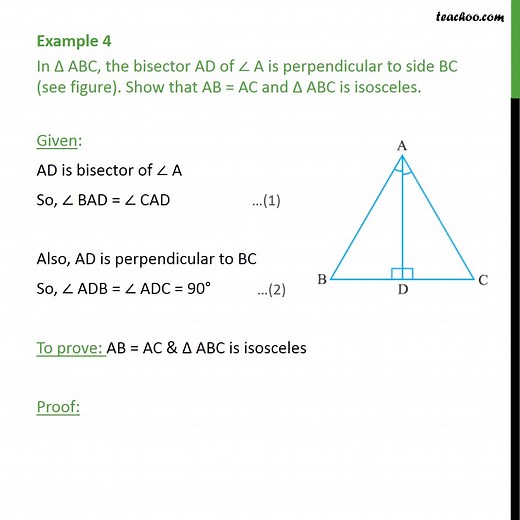 teachoo.com

Example 4
In Δ ABC, the bisector AD of ∠ A is perpendicular to side BC (see figure). Show that AB = AC and Δ ABC is isosceles.

Given:
AD is bisector of ∠ A
So, ∠ BAD = ∠ CAD ...(1)

Also, AD is perpendicular to BC
So, ∠ ADB = ∠ ADC = 90° ...(2)

A
B
D
C

To prove: AB = AC & Δ ABC is isosceles

Proof: